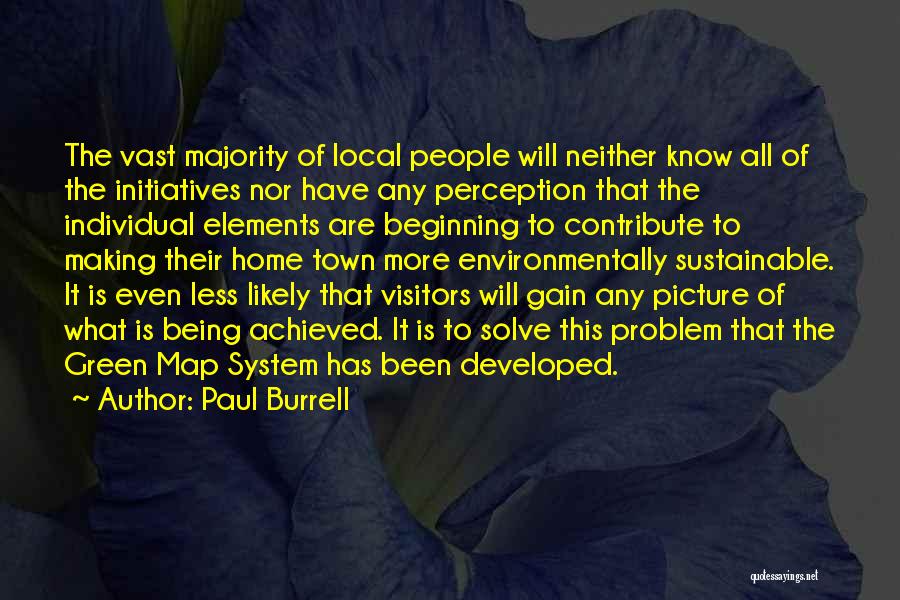 The vast majority of local people will neither know all of the initiatives nor have any perception that the individual elements are beginning to contribute to making their home town more environmentally sustainable. It is even less likely that visitors will gain any picture of what is being achieved. It is to solve this problem that the Green Map System has been developed.

~ Author: Paul Burrell

quotessayings.net